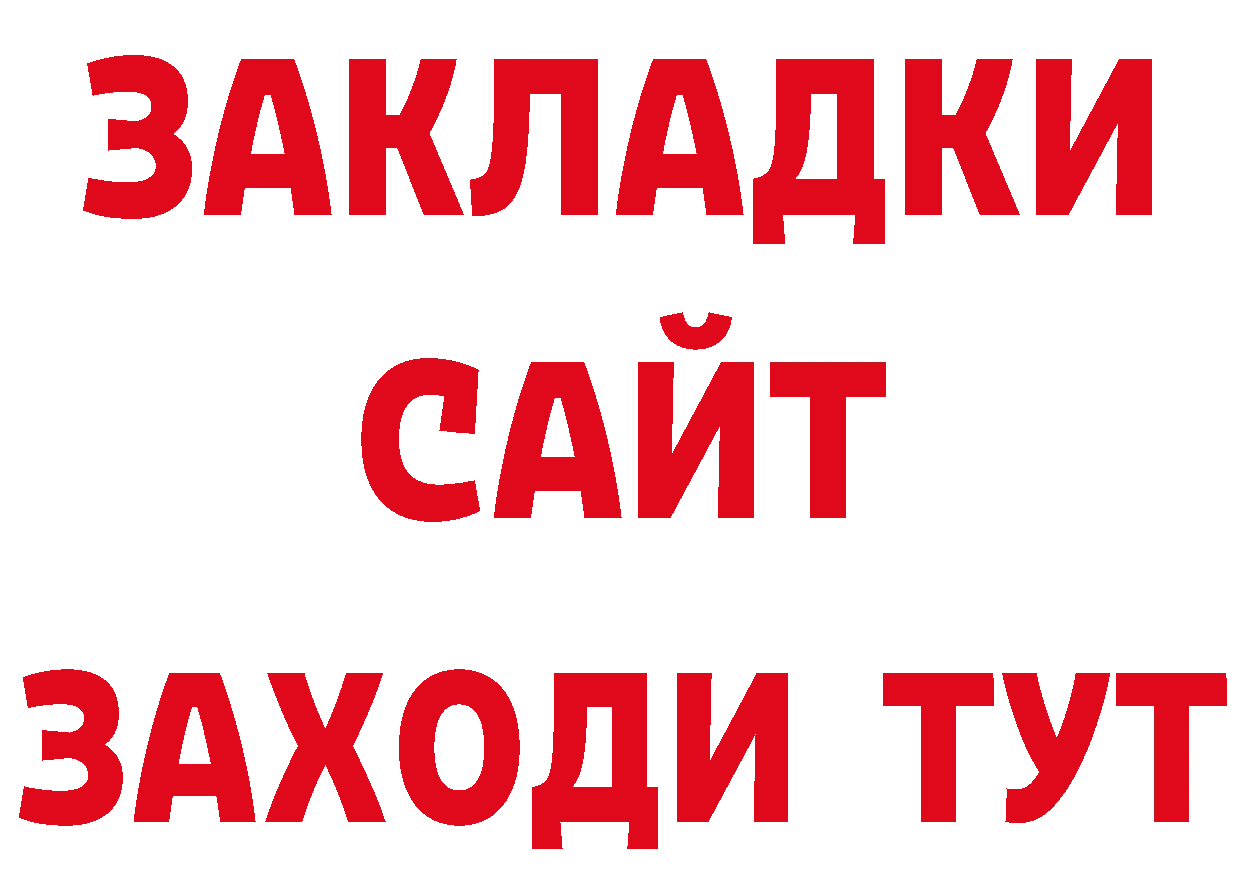 ЗАКЛАДКИ
САЙТ
ЗАХОДИ ТУТ